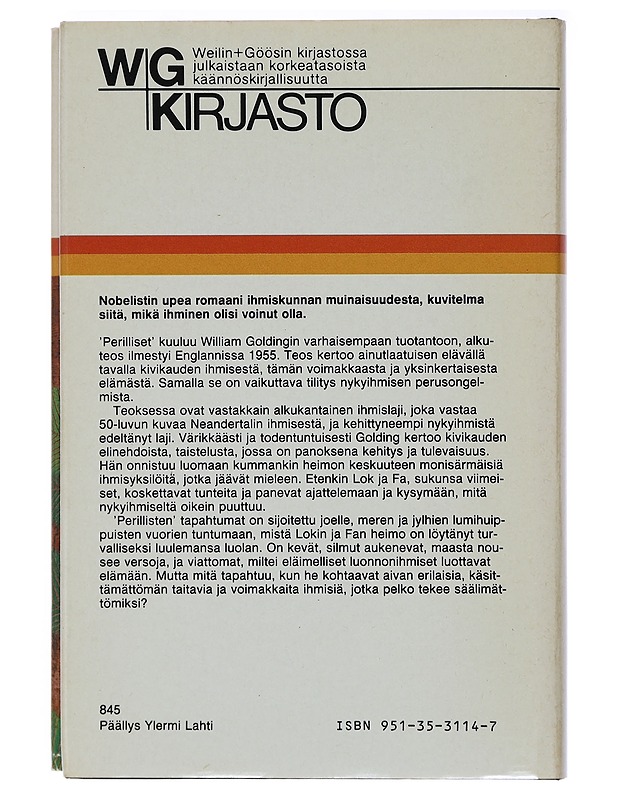 WG KIRJASTO

Weilin+Göösin kirjastossa julkaistaan korkeatasoista käännöskirjallisuutta

Nobelistin upea romaani ihmiskunnan muinaisuudesta, kuvitelma siitä, mikä ihminen olisi voinut olla.

'Perilliset' kuuluu William Goldingin varhaisempaan tuotantoon, alkuteos ilmestyi Englannissa 1955. Teos kertoo ainutlaatuisen elävällä tavalla kivikauden ihmisestä, tämän voimakkaasta ja yksinkertaisesta elämästä. Samalla se on vaikuttava tilitys nykyihmisen perusongelmista.

Teoksessa ovat vastakkain alkukantainen ihmislaji, joka vastaa 50-luvun kuvaa Neandertalin ihmisestä, ja kehittyneempi nykyihmistä edeltänyt laji. Värikkäästi ja todentuntuisesti Golding kertoo kivikauden elinehdoista, taistelusta, jossa on panoksena kehitys ja tulevaisuus. Hän onnistuu luomaan kummankin heimon keskuuteen monisärmäisiä ihmisyksilöitä, jotka jäävät mieleen. Etenkin Lok ja Fa, sukunsa viimeiset, koskettavat tunteita ja panevat ajattelemaan ja kysymään, mitä nykyihmiseltä oikein puuttuu.

'Perillisten' tapahtumat on sijoitettu joelle, meren ja jylhien lumihuippuisten vuorien tuntumaan, mistä Lokin ja Fan heimo on löytänyt turvalliseksi luulemansa luolan. On kevät, silmut aukenevat, maasta nousee versoja, ja viattomat, miltei eläimelliset luonnonihmiset luottavat elämään. Mutta mitä tapahtuu, kun he kohtaavat aivan erilaisia, käsittämättömän taitavia ja voimakkaita ihmisiä, jotka pelko tekee säälimättömiksi?

845
Päällys Ylermi Lahti

ISBN 951-35-3114-7